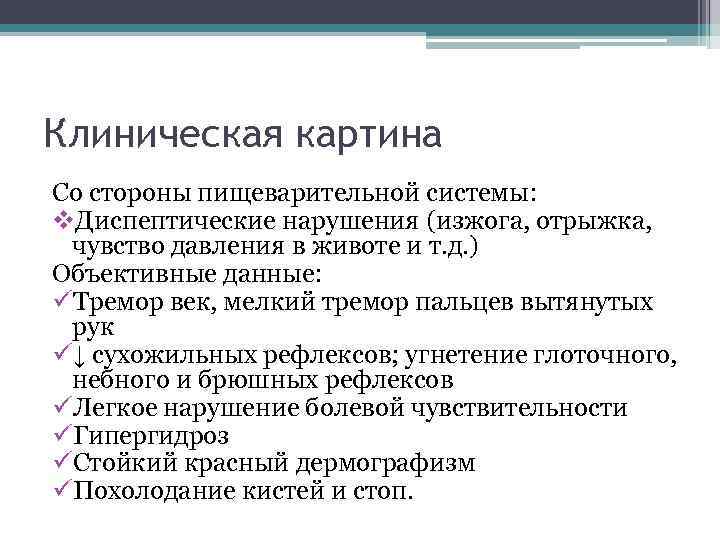 Клиническая картина

Со стороны пищеварительной системы:
❖Диспептические нарушения (изжога, отрыжка, чувство давления в животе и т.д.)
Объективные данные:
✓Тремор век, мелкий тремор пальцев вытянутых рук
✓↓ сухожильных рефлексов; угнетение глоточного, небного и брюшных рефлексов
✓Легкое нарушение болевой чувствительности
✓Гипергидроз
✓Стойкий красный дермографизм
✓Похолодание кистей и стоп.